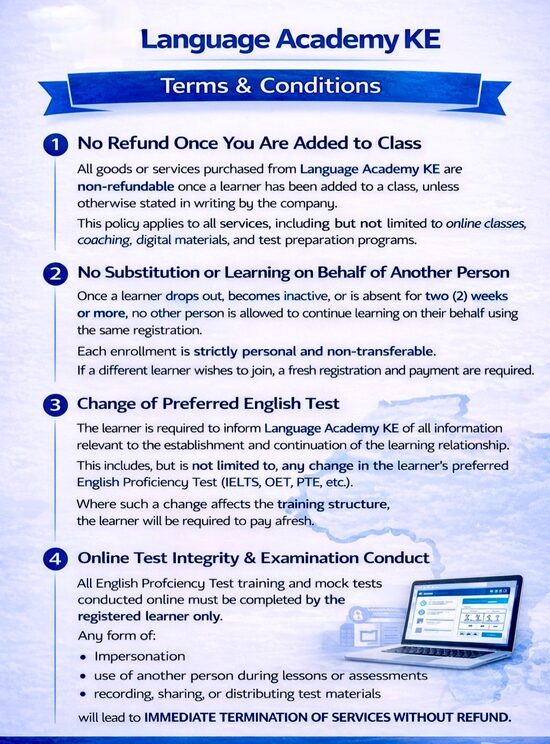 Language Academy KE

Terms & Conditions

1 No Refund Once You Are Added to Class

All goods or services purchased from Language Academy KE are non-refundable once a learner has been added to a class, unless otherwise stated in writing by the company.

This policy applies to all services, including but not limited to online classes, coaching, digital materials, and test preparation programs.

2 No Substitution or Learning on Behalf of Another Person

Once a learner drops out, becomes inactive, or is absent for two (2) weeks or more, no other person is allowed to continue learning on their behalf using the same registration.

Each enrollment is strictly personal and non-transferable.

If a different learner wishes to join, a fresh registration and payment are required.

3 Change of Preferred English Test

The learner is required to inform Language Academy KE of all information relevant to the establishment and continuation of the learning relationship.

This includes, but is not limited to, any change in the learner's preferred English Proficiency Test (IELTS, OET, PTE, etc.).

Where such a change affects the training structure, the learner will be required to pay afresh.

4 Online Test Integrity & Examination Conduct

All English Profciency Test training and mock tests conducted online must be completed by the registered learner only.

Any form of:

• Impersonation
• use of another person during lessons or assessments
• recording, sharing, or distributing test materials

will lead to IMMEDIATE TERMINATION OF SERVICES WITHOUT REFUND.